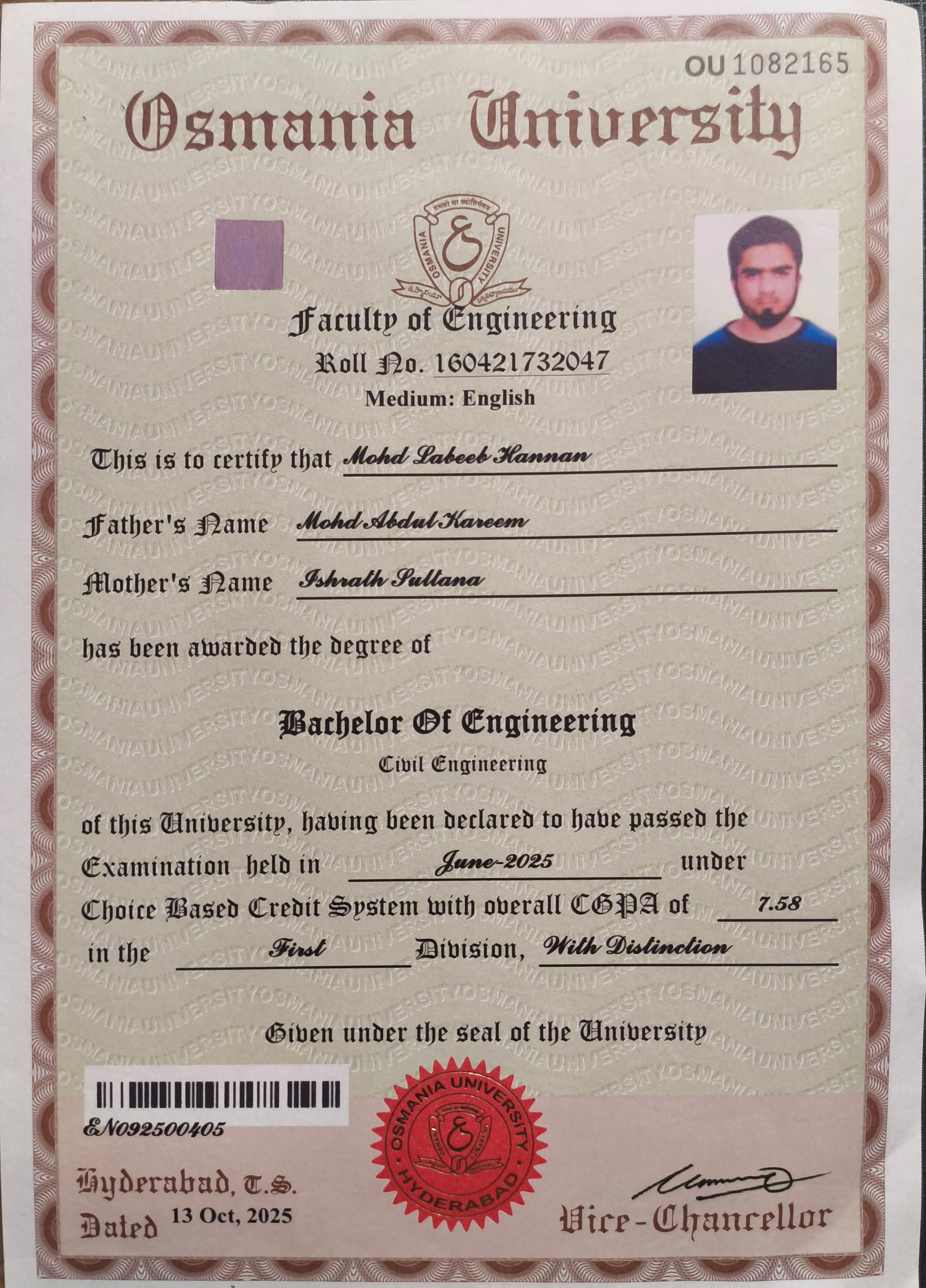 OU 1082165

Osmania University

OSMANIA UNIVERSITY

Faculty of Engineering

Roll No. 160421732047

Medium: English

This is to certify that Mohd Labeeb Hannan

Father's Name Mohd Abdul Kareem

Mother's Name Ishrath Sultana

has been awarded the degree of

Bachelor Of Engineering

Civil Engineering

of this University, having been declared to have passed the Examination held in June-2025 under Choice Based Credit System with overall CGPA of 7.58 in the First Division, With Distinction

Given under the seal of the University

EN092500405

OSMANIA UNIVERSITY HYDERABAD

Hyderabad, T.S.

Dated 13 Oct, 2025

Vice-Chancellor